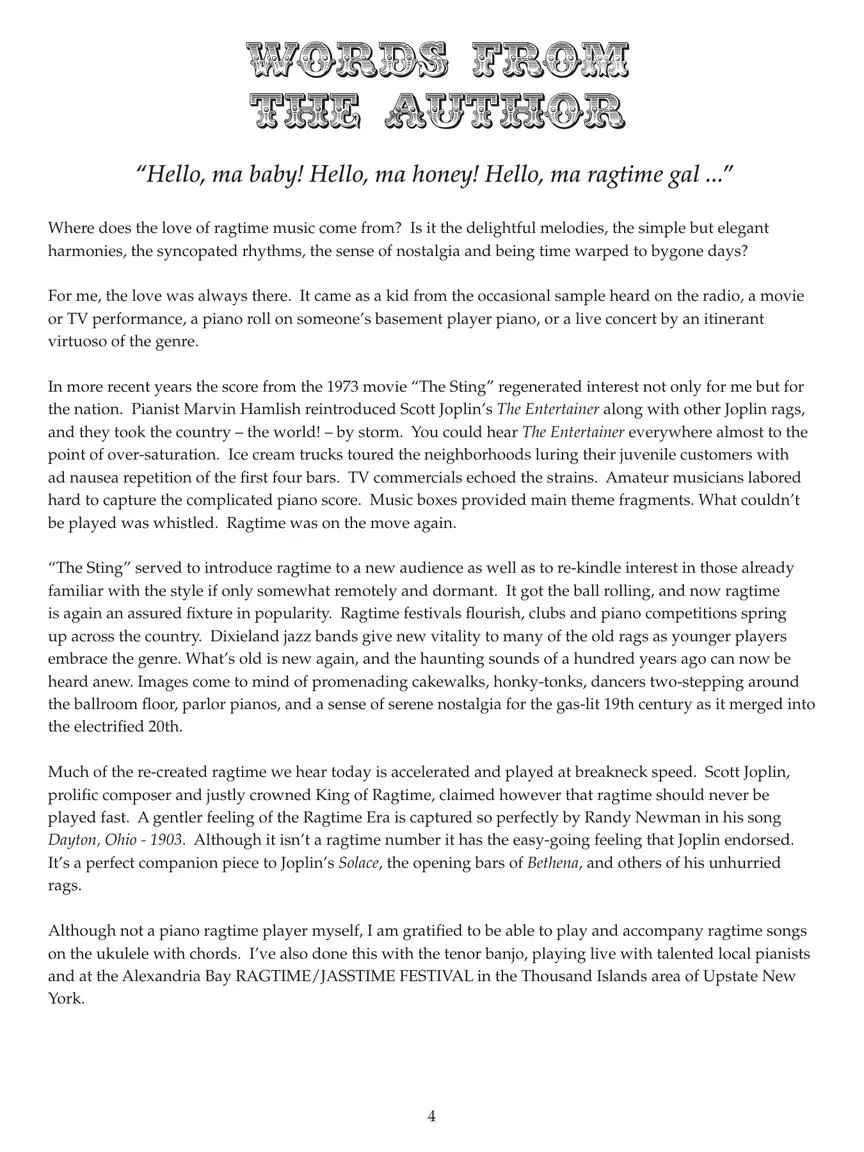 WORDS FROM THE AUTHOR

“Hello, ma baby! Hello, ma honey! Hello, ma ragtime gal ...”

Where does the love of ragtime music come from? Is it the delightful melodies, the simple but elegant harmonies, the syncopated rhythms, the sense of nostalgia and being time warped to bygone days?

For me, the love was always there. It came as a kid from the occasional sample heard on the radio, a movie or TV performance, a piano roll on someone’s basement player piano, or a live concert by an itinerant virtuoso of the genre.

In more recent years the score from the 1973 movie “The Sting” regenerated interest not only for me but for the nation. Pianist Marvin Hamlish reintroduced Scott Joplin’s The Entertainer along with other Joplin rags, and they took the country – the world! – by storm. You could hear The Entertainer everywhere almost to the point of over-saturation. Ice cream trucks toured the neighborhoods luring their juvenile customers with ad nausea repetition of the first four bars. TV commercials echoed the strains. Amateur musicians labored hard to capture the complicated piano score. Music boxes provided main theme fragments. What couldn’t be played was whistled. Ragtime was on the move again.

“The Sting” served to introduce ragtime to a new audience as well as to re-kindle interest in those already familiar with the style if only somewhat remotely and dormant. It got the ball rolling, and now ragtime is again an assured fixture in popularity. Ragtime festivals flourish, clubs and piano competitions spring up across the country. Dixieland jazz bands give new vitality to many of the old rags as younger players embrace the genre. What’s old is new again, and the haunting sounds of a hundred years ago can now be heard anew. Images come to mind of promenading cakewalks, honky-tonks, dancers two-stepping around the ballroom floor, parlor pianos, and a sense of serene nostalgia for the gas-lit 19th century as it merged into the electrified 20th.

Much of the re-created ragtime we hear today is accelerated and played at breakneck speed. Scott Joplin, prolific composer and justly crowned King of Ragtime, claimed however that ragtime should never be played fast. A gentler feeling of the Ragtime Era is captured so perfectly by Randy Newman in his song Dayton, Ohio - 1903. Although it isn’t a ragtime number it has the easy-going feeling that Joplin endorsed. It’s a perfect companion piece to Joplin’s Solace, the opening bars of Bethena, and others of his unhurried rags.

Although not a piano ragtime player myself, I am gratified to be able to play and accompany ragtime songs on the ukulele with chords. I’ve also done this with the tenor banjo, playing live with talented local pianists and at the Alexandria Bay RAGTIME/JASSTIME FESTIVAL in the Thousand Islands area of Upstate New York.

4